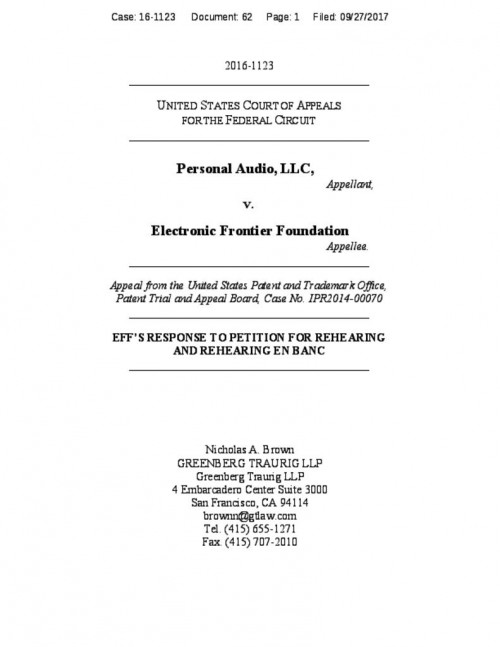 Case: 16-1123 Document: 62 Page: 1 Filed: 09/27/2017

2016-1123

UNITED STATES COURT OF APPEALS
FOR THE FEDERAL CIRCUIT

Personal Audio, LLC,
Appellant,

v.

Electronic Frontier Foundation
Appellee.

Appeal from the United States Patent and Trademark Office, Patent Trial and Appeal Board, Case No. IPR2014-00070

EFF'S RESPONSE TO PETITION FOR REHEARING AND REHEARING EN BANC

Nicholas A. Brown
GREENBERG TRAURIG LLP
Greenberg Traurig LLP
4 Embarcadero Center Suite 3000
San Francisco, CA 94114
brownn@gtlaw.com
Tel. (415) 655-1271
Fax. (415) 707-2010